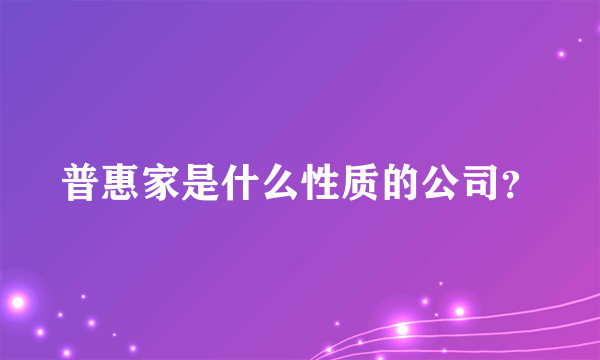 普惠家是什么性质的公司?